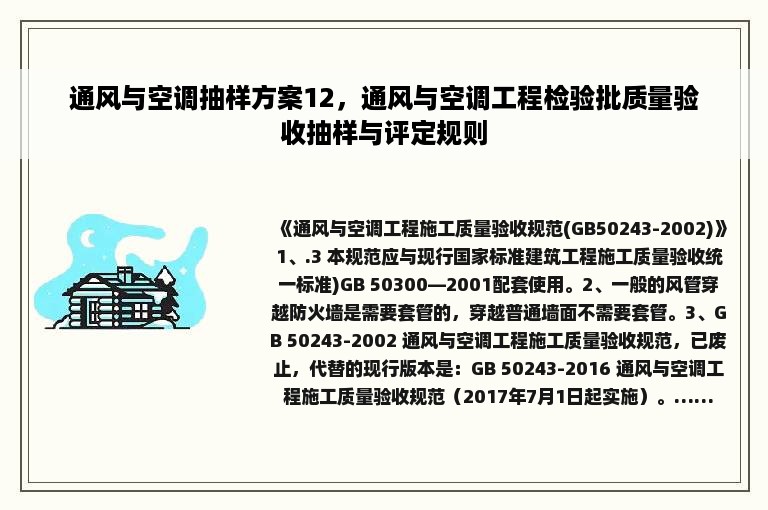 通风与空调抽样方案12，通风与空调工程检验批质量验收抽样与评定规则

《通风与空调工程施工质量验收规范(GB50243-2002)》1、.3 本规范应与现行国家标准建筑工程施工质量验收统一标准)GB 50300—2001配套使用。2、一般的风管穿越防火墙是需要套管的，穿越普通墙面不需要套管。3、GB 50243-2002 通风与空调工程施工质量验收规范，已废止，代替的现行版本是：GB 50243-2016 通风与空调工程施工质量验收规范（2017年7月1日起实施）。......